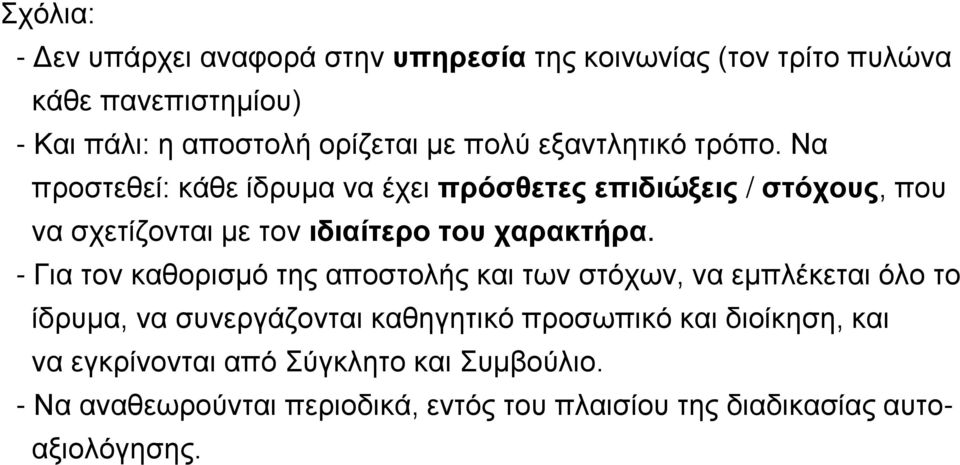 Σχόλια:

- Δεν υπάρχει αναφορά στην υπηρεσία της κοινωνίας (τον τρίτο πυλώνα κάθε πανεπιστημίου)

- Και πάλι: η αποστολή ορίζεται με πολύ εξαντλητικό τρόπο. Να προστεθεί: κάθε ίδρυμα να έχει πρόσθετες επιδιώξεις / στόχους, που να σχετίζονται με τον ιδιαίτερο του χαρακτήρα.

- Για τον καθορισμό της αποστολής και των στόχων, να εμπλέκεται όλο το ίδρυμα, να συνεργάζονται καθηγητικό προσωπικό και διοίκηση, και να εγκρίνονται από Σύγκλητο και Συμβούλιο.

- Να αναθεωρούνται περιοδικά, εντός του πλαισίου της διαδικασίας αυτοαξιολόγησης.